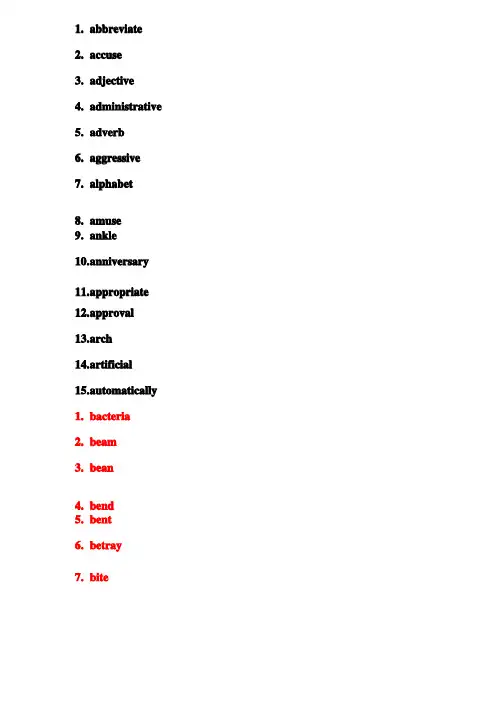 1. abbreviate

2. accuse

3. adjective

4. administrative

5. adverb

6. aggressive

7. alphabet

8. amuse
9. ankle

10.anniversary

11.appropriate
12.approval

13.arch

14.artificial

15.automatically

1. bacteria

2. beam

3. bean

4. bend
5. bent

6. betray

7. bite